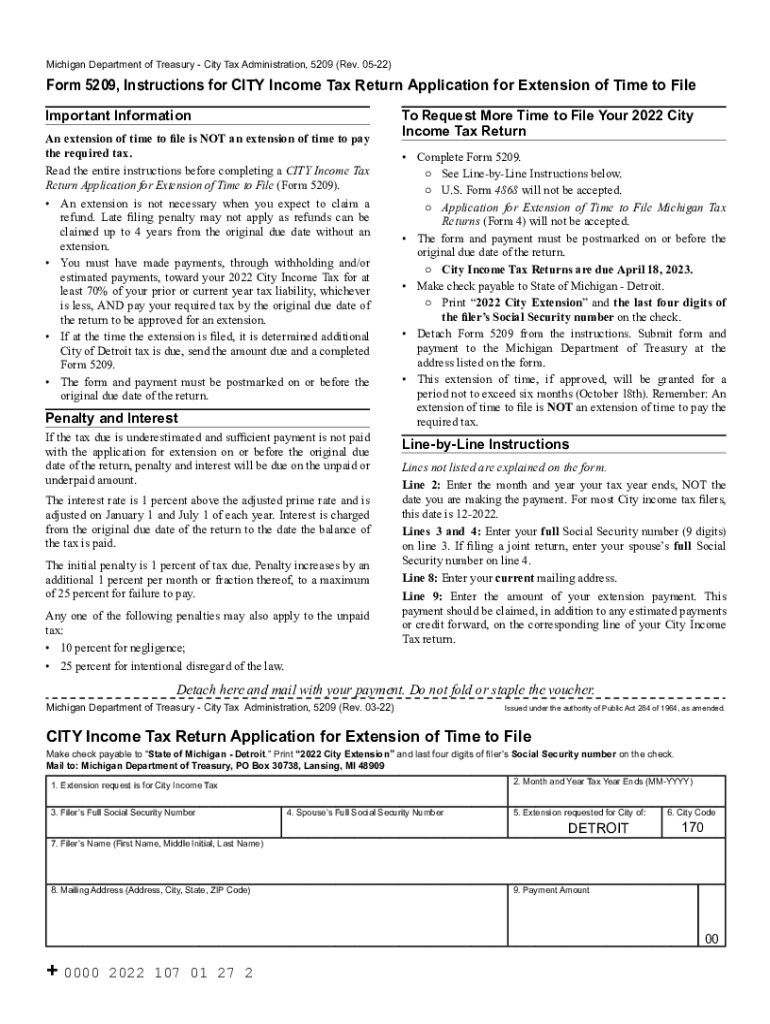 Michigan Department of Treasury - City Tax Administration, 5209 (Rev. 05-22)

Form 5209, Instructions for CITY Income Tax Return Application for Extension of Time to File

Important Information

An extension of time to file is NOT an extension of time to pay the required tax.

Read the entire instructions before completing a CITY Income Tax Return Application for Extension of Time to File (Form 5209).

• An extension is not necessary when you expect to claim a refund. Late filing penalty may not apply as refunds can be claimed up to 4 years from the original due date without an extension.
• You must have made payments, through withholding and/or estimated payments, toward your 2022 City Income Tax for at least 70% of your prior or current year tax liability, whichever is less, AND pay your required tax by the original due date of the return to be approved for an extension.
• If at the time the extension is filed, it is determined additional City of Detroit tax is due, send the amount due and a completed Form 5209.
• The form and payment must be postmarked on or before the original due date of the return.

Penalty and Interest

If the tax due is underestimated and sufficient payment is not paid with the application for extension on or before the original due date of the return, penalty and interest will be due on the unpaid or underpaid amount.

The interest rate is 1 percent above the adjusted prime rate and is adjusted on January 1 and July 1 of each year. Interest is charged from the original due date of the return to the date the balance of the tax is paid.

The initial penalty is 1 percent of tax due. Penalty increases by an additional 1 percent per month or fraction thereof, to a maximum of 25 percent for failure to pay.

Any one of the following penalties may also apply to the unpaid tax:

• 10 percent for negligence;
• 25 percent for intentional disregard of the law.

To Request More Time to File Your 2022 City Income Tax Return

• Complete Form 5209.
○ See Line-by-Line Instructions below.
○ U.S. Form 4868 will not be accepted.
○ Application for Extension of Time to File Michigan Tax Returns (Form 4) will not be accepted.
• The form and payment must be postmarked on or before the original due date of the return.
○ City Income Tax Returns are due April 18, 2023.
• Make check payable to State of Michigan - Detroit.
○ Print "2022 City Extension" and the last four digits of the filer's Social Security number on the check.
• Detach Form 5209 from the instructions. Submit form and payment to the Michigan Department of Treasury at the address listed on the form.
• This extension of time, if approved, will be granted for a period not to exceed six months (October 18th). Remember: An extension of time to file is NOT an extension of time to pay the required tax.

Line-by-Line Instructions

Lines not listed are explained on the form.

Line 2: Enter the month and year your tax year ends, NOT the date you are making the payment. For most City income tax filers, this date is 12-2022.

Lines 3 and 4: Enter your full Social Security number (9 digits) on line 3. If filing a joint return, enter your spouse's full Social Security number on line 4.

Line 8: Enter your current mailing address.

Line 9: Enter the amount of your extension payment. This payment should be claimed, in addition to any estimated payments or credit forward, on the corresponding line of your City Income Tax return.

Detach here and mail with your payment. Do not fold or staple the voucher.

Michigan Department of Treasury - City Tax Administration, 5209 (Rev. 03-22)

Issued under the authority of Public Act 284 of 1964, as amended.

CITY Income Tax Return Application for Extension of Time to File

Make check payable to "State of Michigan - Detroit." Print "2022 City Extension" and last four digits of filer's Social Security number on the check.
Mail to: Michigan Department of Treasury, PO Box 30738, Lansing, MI 48909

1. Extension request is for City Income Tax

2. Month and Year Tax Year Ends (MM-YYYY)

3. Filer's Full Social Security Number

4. Spouse's Full Social Security Number

5. Extension requested for City of:
DETROIT

6. City Code
170

7. Filer's Name (First Name, Middle Initial, Last Name)

8. Mailing Address (Address, City, State, ZIP Code)

9. Payment Amount

00

+ 0000 2022 107 01 27 2